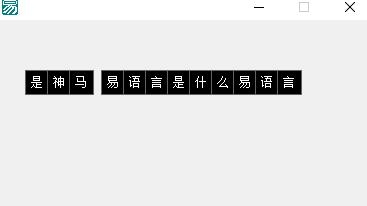 是神马 易语言是什么易语言